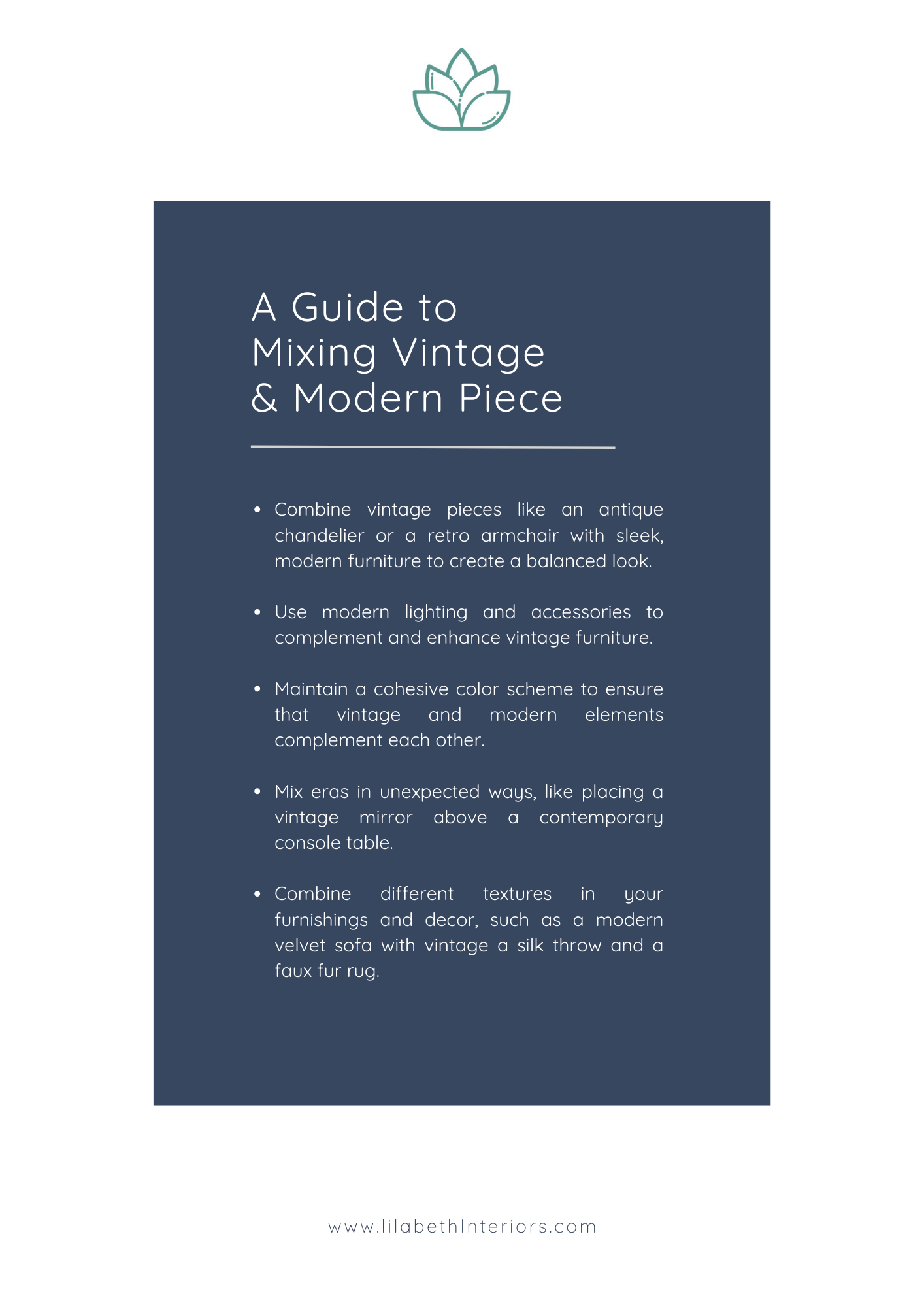 A Guide to
Mixing Vintage
& Modern Piece

• Combine vintage pieces like an antique chandelier or a retro armchair with sleek, modern furniture to create a balanced look.

• Use modern lighting and accessories to complement and enhance vintage furniture.

• Maintain a cohesive color scheme to ensure that vintage and modern elements complement each other.

• Mix eras in unexpected ways, like placing a vintage mirror above a contemporary console table.

• Combine different textures in your furnishings and decor, such as a modern velvet sofa with vintage a silk throw and a faux fur rug.

www.lilabethInteriors.com